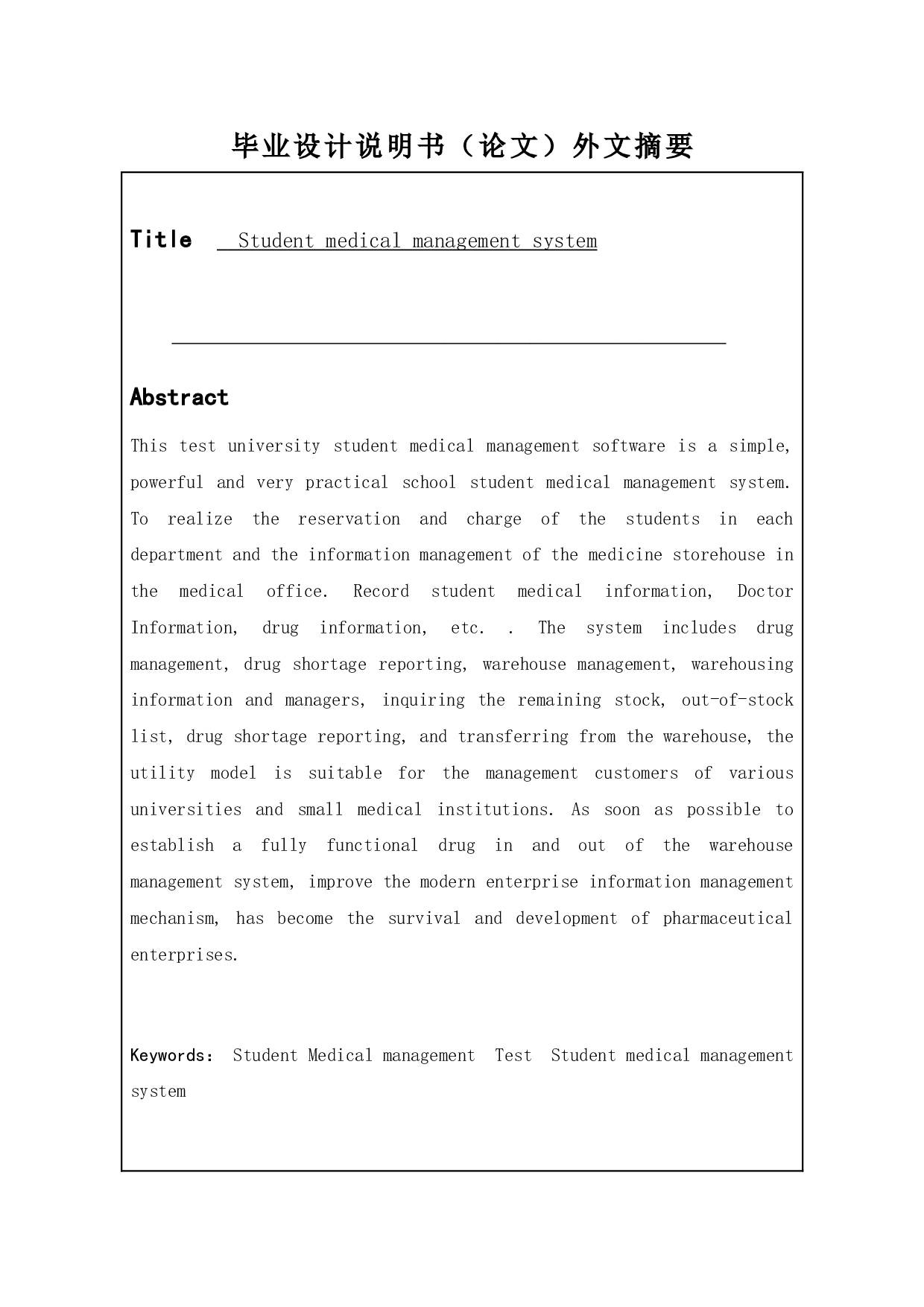 毕业设计说明书（论文）外文摘要

Title Student medical management system

Abstract

This test university student medical management software is a simple, powerful and very practical school student medical management system. To realize the reservation and charge of the students in each department and the information management of the medicine storehouse in the medical office. Record student medical information, Doctor Information, drug information, etc. . The system includes drug management, drug shortage reporting, warehouse management, warehousing information and managers, inquiring the remaining stock, out-of-stock list, drug shortage reporting, and transferring from the warehouse, the utility model is suitable for the management customers of various universities and small medical institutions. As soon as possible to establish a fully functional drug in and out of the warehouse management system, improve the modern enterprise information management mechanism, has become the survival and development of pharmaceutical enterprises.

Keywords: Student Medical management Test Student medical management system